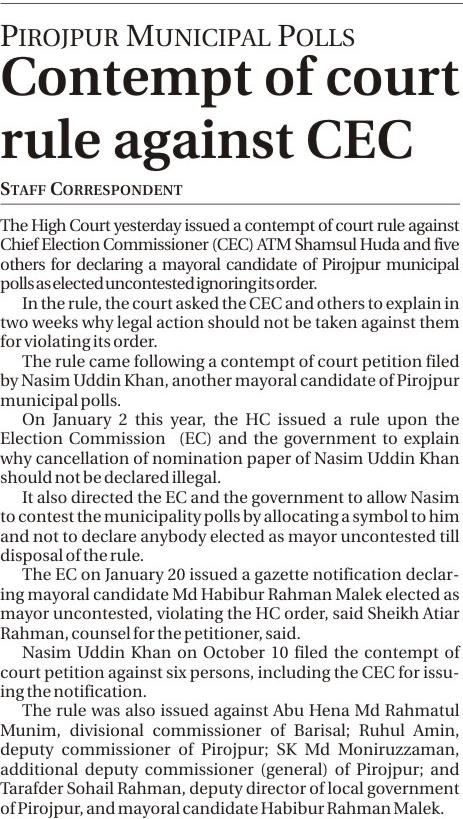 PIROJPUR MUNICIPAL POLLS

Contempt of court rule against CEC

STAFF CORRESPONDENT

The High Court yesterday issued a contempt of court rule against Chief Election Commissioner (CEC) ATM Shamsul Huda and five others for declaring a mayoral candidate of Pirojpur municipal polls as elected uncontested ignoring its order.

In the rule, the court asked the CEC and others to explain in two weeks why legal action should not be taken against them for violating its order.

The rule came following a contempt of court petition filed by Nasim Uddin Khan, another mayoral candidate of Pirojpur municipal polls.

On January 2 this year, the HC issued a rule upon the Election Commission (EC) and the government to explain why cancellation of nomination paper of Nasim Uddin Khan should not be declared illegal.

It also directed the EC and the government to allow Nasim to contest the municipality polls by allocating a symbol to him and not to declare anybody elected as mayor uncontested till disposal of the rule.

The EC on January 20 issued a gazette notification declaring mayoral candidate Md Habibur Rahman Malek elected as mayor uncontested, violating the HC order, said Sheikh Atiar Rahman, counsel for the petitioner, said.

Nasim Uddin Khan on October 10 filed the contempt of court petition against six persons, including the CEC for issuing the notification.

The rule was also issued against Abu Hena Md Rahmatul Munim, divisional commissioner of Barisal; Ruhul Amin, deputy commissioner of Pirojpur; SK Md Moniruzzaman, additional deputy commissioner (general) of Pirojpur; and Tarafder Sohail Rahman, deputy director of local government of Pirojpur, and mayoral candidate Habibur Rahman Malek.